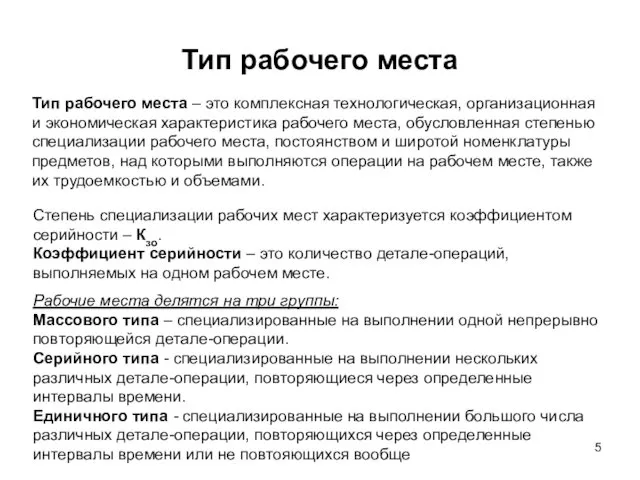 Тип рабочего места

Тип рабочего места – это комплексная технологическая, организационная и экономическая характеристика рабочего места, обусловленная степенью специализации рабочего места, постоянством и широтой номенклатуры предметов, над которыми выполняются операции на рабочем месте, также их трудоемкостью и объемами.

Степень специализации рабочих мест характеризуется коэффициентом серийности – $К_{зо}$.
Коэффициент серийности – это количество детале-операций, выполняемых на одном рабочем месте.

Рабочие места делятся на три группы:
Массового типа – специализированные на выполнении одной непрерывно повторяющейся детале-операции.
Серийного типа - специализированные на выполнении нескольких различных детале-операции, повторяющиеся через определенные интервалы времени.
Единичного типа - специализированные на выполнении большого числа различных детале-операции, повторяющихся через определенные интервалы времени или не повтояющихся вообще

5